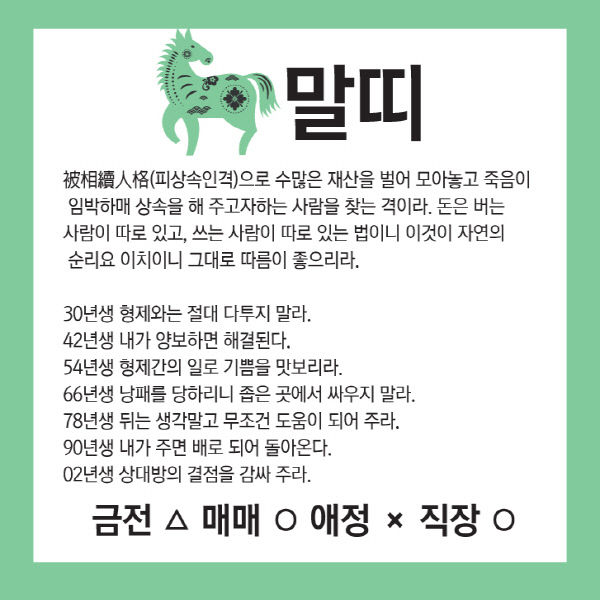 말띠

被相續人格(피상속인격)으로 수많은 재산을 벌어 모아놓고 죽음이 임박하매 상속을 해 주고자하는 사람을 찾는 격이라. 돈은 버는 사람이 따로 있고, 쓰는 사람이 따로 있는 법이니 이것이 자연의 순리요 이치이니 그대로 따름이 좋으리라.

30년생 형제와는 절대 다투지 말라.
42년생 내가 양보하면 해결된다.
54년생 형제간의 일로 기쁨을 맛보리라.
66년생 낭패를 당하리니 좁은 곳에서 싸우지 말라.
78년생 뒤는 생각말고 무조건 도움이 되어 주라.
90년생 내가 주면 배로 되어 돌아온다.
02년생 상대방의 결점을 감싸 주라.

금전 △ 매매 ○ 애정 × 직장 ○